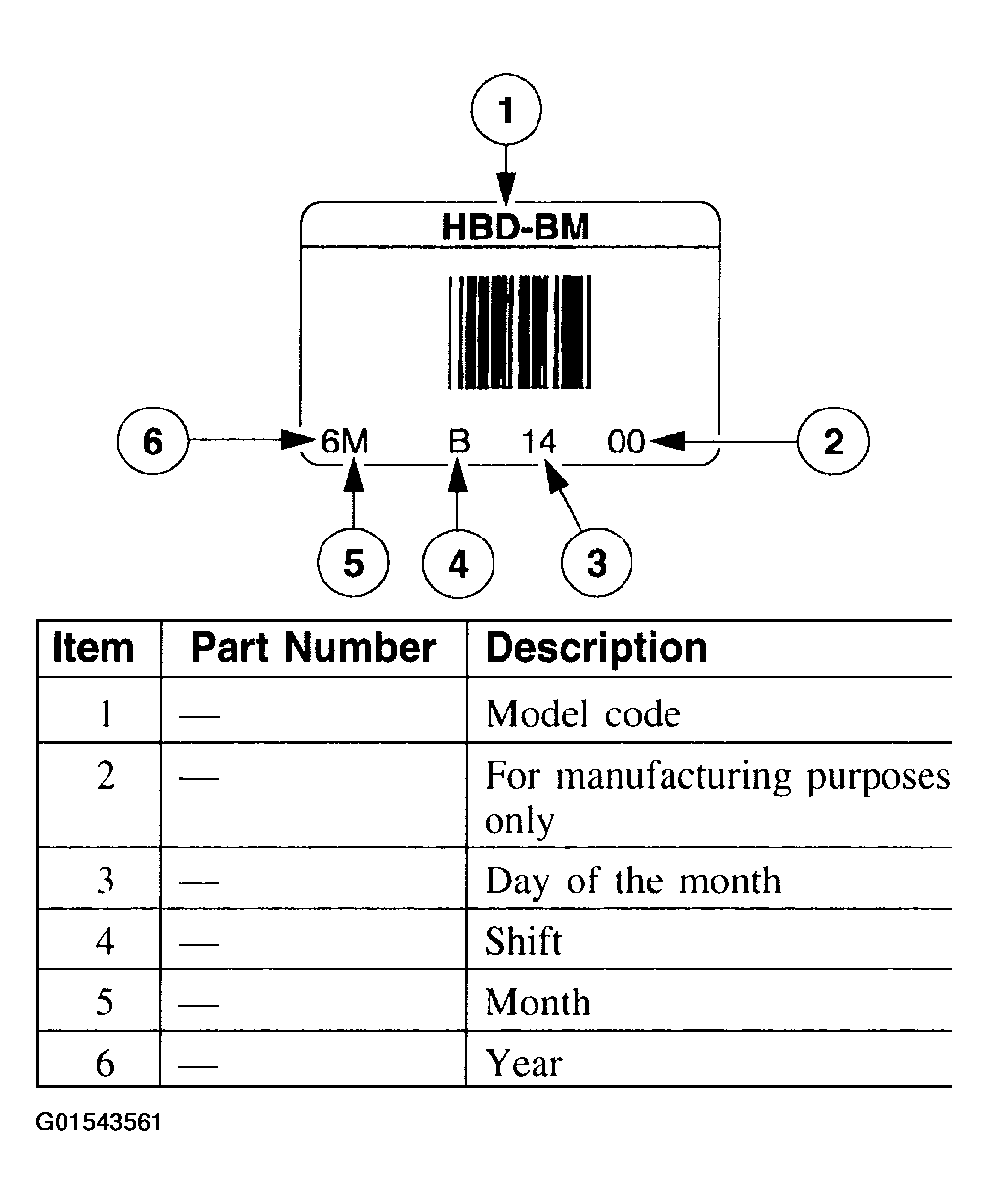 1

HBD-BM

6 6M B 14 00 2

5 4 3

| Item | Part Number | Description |
|---|---|---|
| 1 | — | Model code |
| 2 | — | For manufacturing purposes only |
| 3 | — | Day of the month |
| 4 | — | Shift |
| 5 | — | Month |
| 6 | — | Year |

G01543561